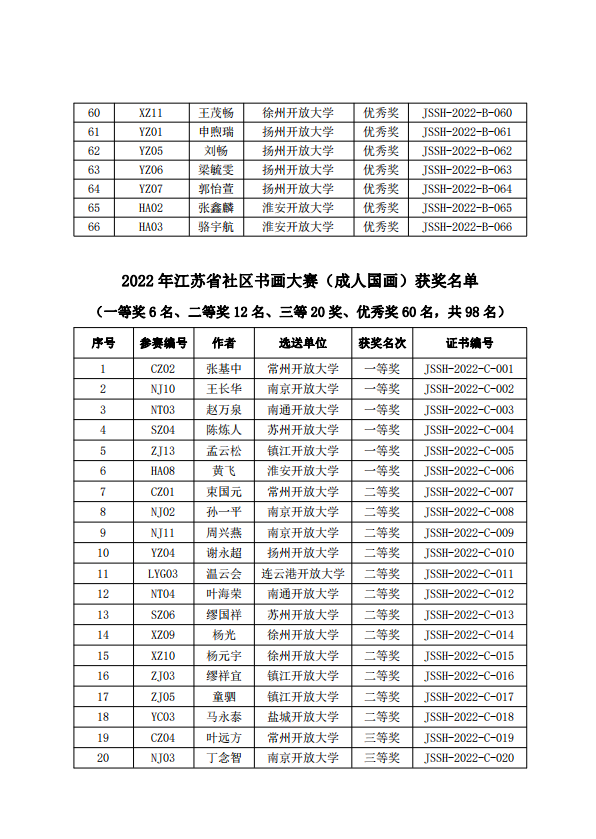 | 60 | XZ11 | 王茂畅 | 徐州开放大学 | 优秀奖 | JSSH-2022-B-060 |
|---|---|---|---|---|---|
| 61 | YZ01 | 申煦瑞 | 扬州开放大学 | 优秀奖 | JSSH-2022-B-061 |
| 62 | YZ05 | 刘畅 | 扬州开放大学 | 优秀奖 | JSSH-2022-B-062 |
| 63 | YZ06 | 梁毓雯 | 扬州开放大学 | 优秀奖 | JSSH-2022-B-063 |
| 64 | YZ07 | 郭怡萱 | 扬州开放大学 | 优秀奖 | JSSH-2022-B-064 |
| 65 | HA02 | 张鑫麟 | 淮安开放大学 | 优秀奖 | JSSH-2022-B-065 |
| 66 | HA03 | 骆宇航 | 淮安开放大学 | 优秀奖 | JSSH-2022-B-066 |

2022 年江苏省社区书画大赛（成人国画）获奖名单

（一等奖 6 名、二等奖 12 名、三等 20 奖、优秀奖 60 名，共 98 名）

| 序号 | 参赛编号 | 作者 | 选送单位 | 获奖名次 | 证书编号 |
|---|---|---|---|---|---|
| 1 | CZ02 | 张基中 | 常州开放大学 | 一等奖 | JSSH-2022-C-001 |
| 2 | NJ10 | 王长华 | 南京开放大学 | 一等奖 | JSSH-2022-C-002 |
| 3 | NT03 | 赵万泉 | 南通开放大学 | 一等奖 | JSSH-2022-C-003 |
| 4 | SZ04 | 陈炼人 | 苏州开放大学 | 一等奖 | JSSH-2022-C-004 |
| 5 | ZJ13 | 孟云松 | 镇江开放大学 | 一等奖 | JSSH-2022-C-005 |
| 6 | HA08 | 黄飞 | 淮安开放大学 | 一等奖 | JSSH-2022-C-006 |
| 7 | CZ01 | 束国元 | 常州开放大学 | 二等奖 | JSSH-2022-C-007 |
| 8 | NJ02 | 孙一平 | 南京开放大学 | 二等奖 | JSSH-2022-C-008 |
| 9 | NJ11 | 周兴燕 | 南京开放大学 | 二等奖 | JSSH-2022-C-009 |
| 10 | YZ04 | 谢永超 | 扬州开放大学 | 二等奖 | JSSH-2022-C-010 |
| 11 | LYG03 | 温云会 | 连云港开放大学 | 二等奖 | JSSH-2022-C-011 |
| 12 | NT04 | 叶海荣 | 南通开放大学 | 二等奖 | JSSH-2022-C-012 |
| 13 | SZ06 | 缪国祥 | 苏州开放大学 | 二等奖 | JSSH-2022-C-013 |
| 14 | XZ09 | 杨光 | 徐州开放大学 | 二等奖 | JSSH-2022-C-014 |
| 15 | XZ10 | 杨元宇 | 徐州开放大学 | 二等奖 | JSSH-2022-C-015 |
| 16 | ZJ03 | 缪祥宜 | 镇江开放大学 | 二等奖 | JSSH-2022-C-016 |
| 17 | ZJ05 | 童驷 | 镇江开放大学 | 二等奖 | JSSH-2022-C-017 |
| 18 | YC03 | 马永泰 | 盐城开放大学 | 二等奖 | JSSH-2022-C-018 |
| 19 | CZ04 | 叶远方 | 常州开放大学 | 三等奖 | JSSH-2022-C-019 |
| 20 | NJ03 | 丁念智 | 南京开放大学 | 三等奖 | JSSH-2022-C-020 |